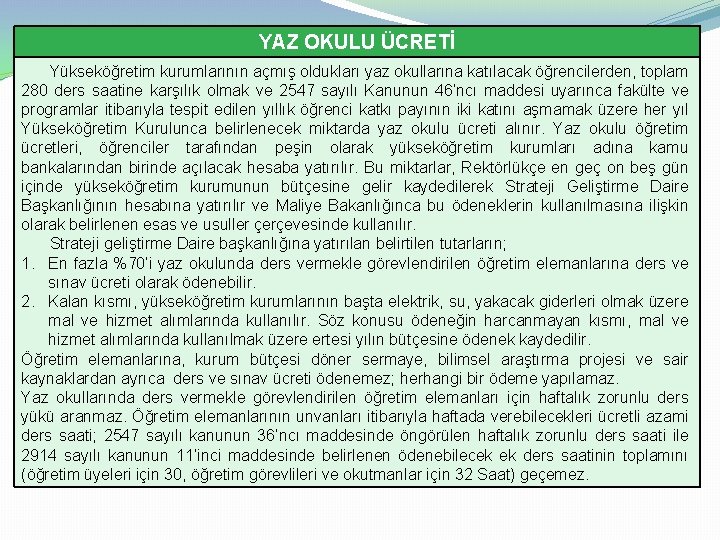 YAZ OKULU ÜCRETİ

Yükseköğretim kurumlarının açmış oldukları yaz okullarına katılacak öğrencilerden, toplam 280 ders saatine karşılık olmak ve 2547 sayılı Kanunun 46'ncı maddesi uyarınca fakülte ve programlar itibarıyla tespit edilen yıllık öğrenci katkı payının iki katını aşmamak üzere her yıl Yükseköğretim Kurulunca belirlenecek miktarda yaz okulu ücreti alınır. Yaz okulu öğretim ücretleri, öğrenciler tarafından peşin olarak yükseköğretim kurumları adına kamu bankalarından birinde açılacak hesaba yatırılır. Bu miktarlar, Rektörlükçe en geç on beş gün içinde yükseköğretim kurumunun bütçesine gelir kaydedilerek Strateji Geliştirme Daire Başkanlığının hesabına yatırılır ve Maliye Bakanlığınca bu ödeneklerin kullanılmasına ilişkin olarak belirlenen esas ve usuller çerçevesinde kullanılır.

Strateji geliştirme Daire başkanlığına yatırılan belirtilen tutarların;

1. En fazla %70'i yaz okulunda ders vermekle görevlendirilen öğretim elemanlarına ders ve sınav ücreti olarak ödenebilir.
2. Kalan kısmı, yükseköğretim kurumlarının başta elektrik, su, yakacak giderleri olmak üzere mal ve hizmet alımlarında kullanılır. Söz konusu ödeneğin harcanmayan kısmı, mal ve hizmet alımlarında kullanılmak üzere ertesi yılın bütçesine ödenek kaydedilir.

Öğretim elemanlarına, kurum bütçesi döner sermaye, bilimsel araştırma projesi ve sair kaynaklardan ayrıca ders ve sınav ücreti ödenemez; herhangi bir ödeme yapılamaz.

Yaz okullarında ders vermekle görevlendirilen öğretim elemanları için haftalık zorunlu ders yükü aranmaz. Öğretim elemanlarının unvanları itibarıyla haftada verebilecekleri ücretli azami ders saati; 2547 sayılı kanunun 36'ncı maddesinde öngörülen haftalık zorunlu ders saati ile 2914 sayılı kanunun 11'inci maddesinde belirlenen ödenebilecek ek ders saatinin toplamını (öğretim üyeleri için 30, öğretim görevlileri ve okutmanlar için 32 Saat) geçemez.